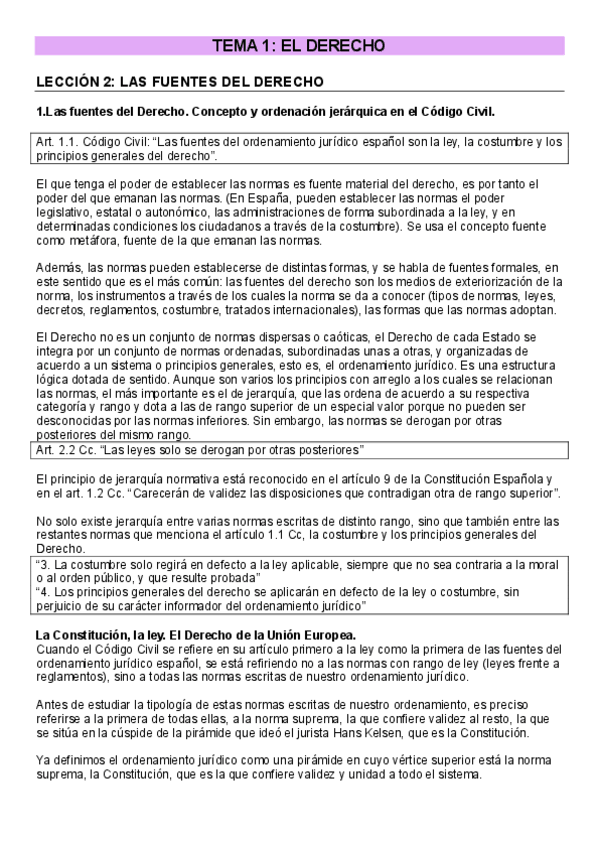 TEMA 1: EL DERECHO

LECCIÓN 2: LAS FUENTES DEL DERECHO

1.Las fuentes del Derecho. Concepto y ordenación jerárquica en el Código Civil.

Art. 1.1. Código Civil: "Las fuentes del ordenamiento jurídico español son la ley, la costumbre y los principios generales del derecho".

El que tenga el poder de establecer las normas es fuente material del derecho, es por tanto el poder del que emanan las normas. (En España, pueden establecer las normas el poder legislativo, estatal o autonómico, las administraciones de forma subordinada a la ley, y en determinadas condiciones los ciudadanos a través de la costumbre). Se usa el concepto fuente como metáfora, fuente de la que emanan las normas.

Además, las normas pueden establecerse de distintas formas, y se habla de fuentes formales, en este sentido que es el más común: las fuentes del derecho son los medios de exteriorización de la norma, los instrumentos a través de los cuales la norma se da a conocer (tipos de normas, leyes, decretos, reglamentos, costumbre, tratados internacionales), las formas que las normas adoptan.

El Derecho no es un conjunto de normas dispersas o caóticas, el Derecho de cada Estado se integra por un conjunto de normas ordenadas, subordinadas unas a otras, y organizadas de acuerdo a un sistema o principios generales, esto es, el ordenamiento jurídico. Es una estructura lógica dotada de sentido. Aunque son varios los principios con arreglo a los cuales se relacionan las normas, el más importante es el de jerarquía, que las ordena de acuerdo a su respectiva categoría y rango y dota a las de rango superior de un especial valor porque no pueden ser desconocidas por las normas inferiores. Sin embargo, las normas se derogan por otras posteriores del mismo rango.

Art. 2.2 Cc. "Las leyes solo se derogan por otras posteriores"

El principio de jerarquía normativa está reconocido en el artículo 9 de la Constitución Española y en el art. 1.2 Cc. "Carecerán de validez las disposiciones que contradigan otra de rango superior".

No solo existe jerarquía entre varias normas escritas de distinto rango, sino que también entre las restantes normas que menciona el artículo 1.1 Cc, la costumbre y los principios generales del Derecho.

"3. La costumbre solo regirá en defecto a la ley aplicable, siempre que no sea contraria a la moral o al orden público, y que resulte probada"
"4. Los principios generales del derecho se aplicarán en defecto de la ley o costumbre, sin perjuicio de su carácter informador del ordenamiento jurídico"

La Constitución, la ley. El Derecho de la Unión Europea.
Cuando el Código Civil se refiere en su artículo primero a la ley como la primera de las fuentes del ordenamiento jurídico español, se está refiriendo no a las normas con rango de ley (leyes frente a reglamentos), sino a todas las normas escritas de nuestro ordenamiento jurídico.

Antes de estudiar la tipología de estas normas escritas de nuestro ordenamiento, es preciso referirse a la primera de todas ellas, a la norma suprema, la que confiere validez al resto, la que se sitúa en la cúspide de la pirámide que ideó el jurista Hans Kelsen, que es la Constitución.

Ya definimos el ordenamiento jurídico como una pirámide en cuyo vértice superior está la norma suprema, la Constitución, que es la que confiere validez y unidad a todo el sistema.